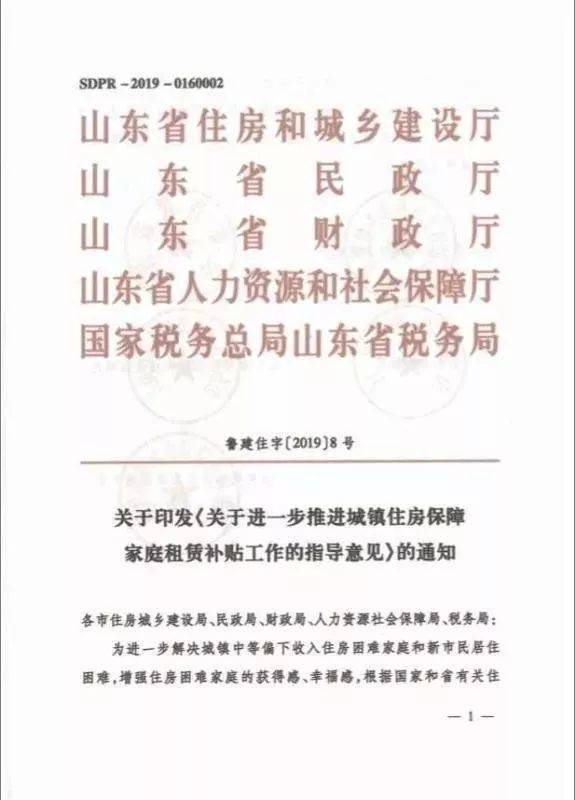 SDPR－2019－0160002

山东省住房和城乡建设厅
山东省民政厅
山东省财政厅
山东省人力资源和社会保障厅
国家税务总局山东省税务局

鲁建住字〔2019〕8号

关于印发《关于进一步推进城镇住房保障家庭租赁补贴工作的指导意见》的通知

各市住房城乡建设局、民政局、财政局、人力资源社会保障局、税务局：

为进一步解决城镇中等偏下收入住房困难家庭和新市民居住困难，增强住房困难家庭的获得感、幸福感，根据国家和省有关住

—1—